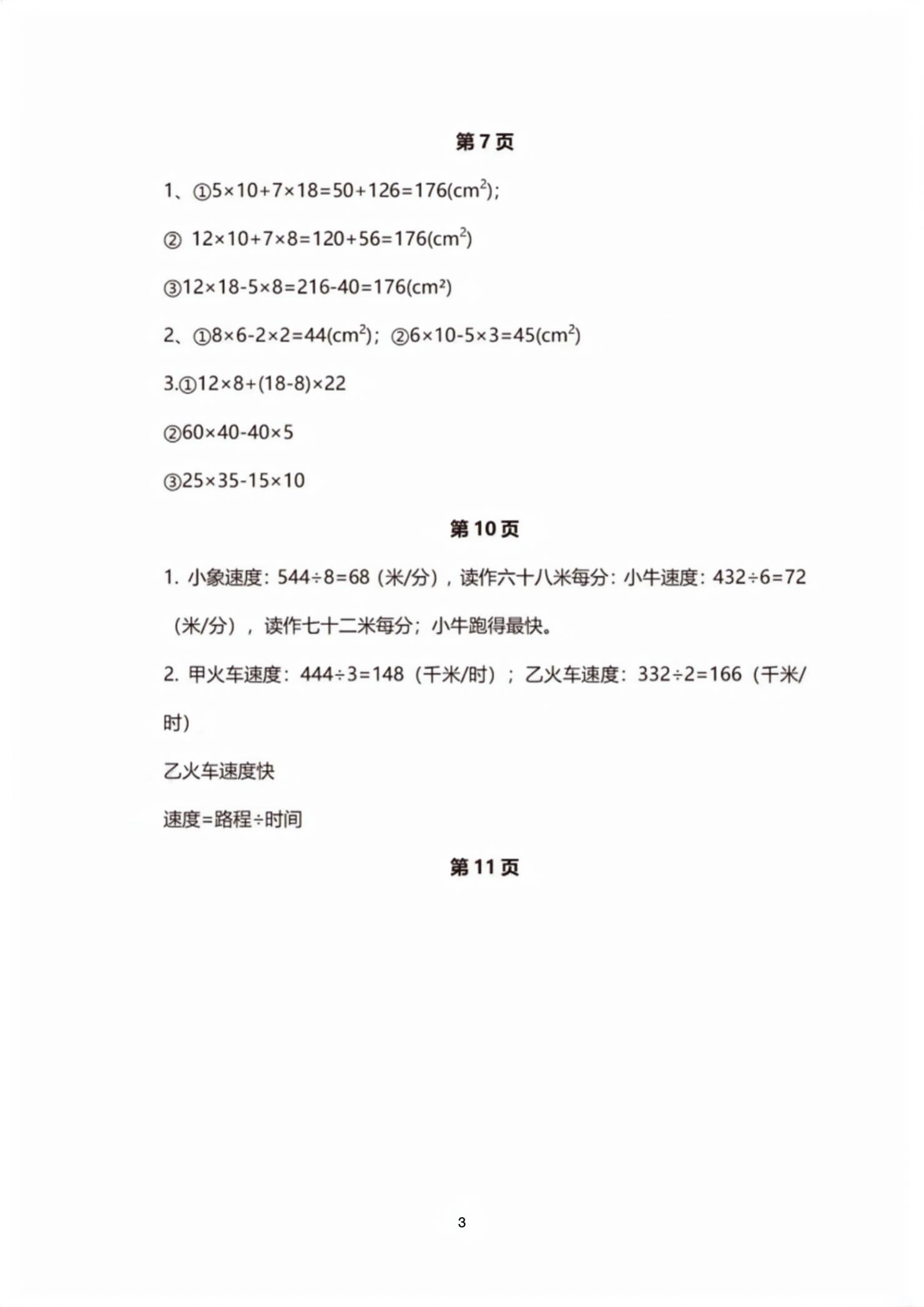 第 7 页

1、①$5\times10+7\times18=50+126=176(cm^2)$;

② $12\times10+7\times8=120+56=176(cm^2)$

③$12\times18-5\times8=216-40=176(cm^2)$

2、①$8\times6-2\times2=44(cm^2)$; ②$6\times10-5\times3=45(cm^2)$

3.①$12\times8+(18-8)\times22$

②$60\times40-40\times5$

③$25\times35-15\times10$

第 10 页

1. 小象速度：$544\div8=68$（米/分），读作六十八米每分：小牛速度：$432\div6=72$（米/分），读作七十二米每分；小牛跑得最快。

2. 甲火车速度：$444\div3=148$（千米/时）；乙火车速度：$332\div2=166$（千米/时）

乙火车速度快

速度=路程÷时间

第 11 页

3